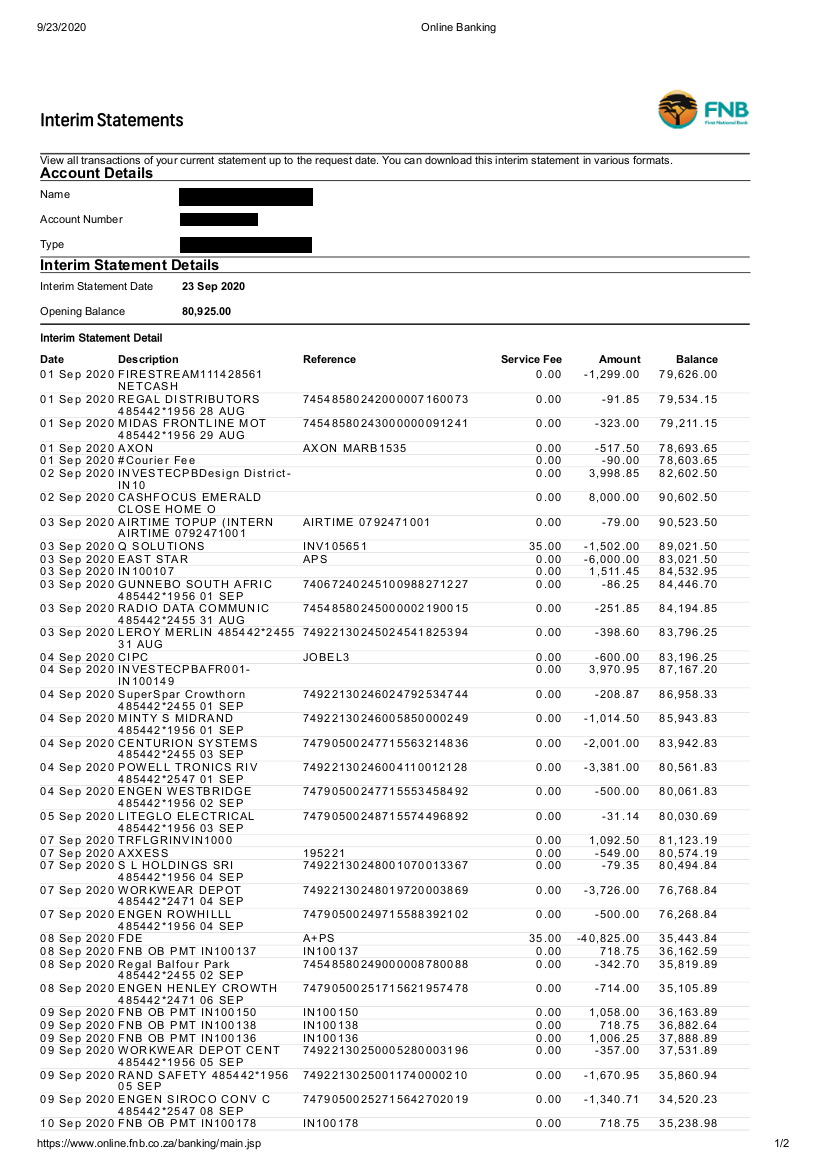 9/23/2020 Online Banking

Interim Statements

FNB
First National Bank

View all transactions of your current statement up to the request date. You can download this interim statement in various formats.

Account Details

Name

Account Number

Type

Interim Statement Details

Interim Statement Date 23 Sep 2020

Opening Balance 80,925.00

Interim Statement Detail

| Date | Description | Reference | Service Fee | Amount | Balance |
|---|---|---|---|---|---|
| 01 Sep 2020 | FIRESTREAM111428561 NETCASH | | 0.00 | -1,299.00 | 79,626.00 |
| 01 Sep 2020 | REGAL DISTRIBUTORS 485442*1956 28 AUG | 74548580242000007160073 | 0.00 | -91.85 | 79,534.15 |
| 01 Sep 2020 | MIDAS FRONTLINE MOT 485442*1956 29 AUG | 74548580243000000091241 | 0.00 | -323.00 | 79,211.15 |
| 01 Sep 2020 | AXON | AXON MARB1535 | 0.00 | -517.50 | 78,693.65 |
| 01 Sep 2020 | #Courier Fee | | 0.00 | -90.00 | 78,603.65 |
| 02 Sep 2020 | INVESTECPBDesign District-IN10 | | 0.00 | 3,998.85 | 82,602.50 |
| 02 Sep 2020 | CASHFOCUS EMERALD CLOSE HOME O | | 0.00 | 8,000.00 | 90,602.50 |
| 03 Sep 2020 | AIRTIME TOPUP (INTERN AIRTIME 0792471001 | AIRTIME 0792471001 | 0.00 | -79.00 | 90,523.50 |
| 03 Sep 2020 | Q SOLUTIONS | INV105651 | 35.00 | -1,502.00 | 89,021.50 |
| 03 Sep 2020 | EAST STAR | APS | 0.00 | -6,000.00 | 83,021.50 |
| 03 Sep 2020 | IN100107 | | 0.00 | 1,511.45 | 84,532.95 |
| 03 Sep 2020 | GUNNEBO SOUTH AFRIC 485442*1956 01 SEP | 74067240245100988271227 | 0.00 | -86.25 | 84,446.70 |
| 03 Sep 2020 | RADIO DATA COMMUNIC 485442*2455 31 AUG | 74548580245000002190015 | 0.00 | -251.85 | 84,194.85 |
| 03 Sep 2020 | LEROY MERLIN 485442*2455 31 AUG | 74922130245024541825394 | 0.00 | -398.60 | 83,796.25 |
| 04 Sep 2020 | CIPC | JOBEL3 | 0.00 | -600.00 | 83,196.25 |
| 04 Sep 2020 | INVESTECPBAFR001-IN100149 | | 0.00 | 3,970.95 | 87,167.20 |
| 04 Sep 2020 | SuperSpar Crowthorn 485442*2455 01 SEP | 74922130246024792534744 | 0.00 | -208.87 | 86,958.33 |
| 04 Sep 2020 | MINTY S MIDRAND 485442*1956 01 SEP | 74922130246005850000249 | 0.00 | -1,014.50 | 85,943.83 |
| 04 Sep 2020 | CENTURION SYSTEMS 485442*2455 03 SEP | 74790500247715563214836 | 0.00 | -2,001.00 | 83,942.83 |
| 04 Sep 2020 | POWELL TRONICS RIV 485442*2547 01 SEP | 74922130246004110012128 | 0.00 | -3,381.00 | 80,561.83 |
| 04 Sep 2020 | ENGEN WESTBRIDGE 485442*1956 02 SEP | 74790500247715553458492 | 0.00 | -500.00 | 80,061.83 |
| 05 Sep 2020 | LITEGLO ELECTRICAL 485442*1956 03 SEP | 74790500248715574496892 | 0.00 | -31.14 | 80,030.69 |
| 07 Sep 2020 | TRFLGRINVIN1000 | | 0.00 | 1,092.50 | 81,123.19 |
| 07 Sep 2020 | AXXESS | 195221 | 0.00 | -549.00 | 80,574.19 |
| 07 Sep 2020 | S L HOLDINGS SRI 485442*1956 04 SEP | 74922130248001070013367 | 0.00 | -79.35 | 80,494.84 |
| 07 Sep 2020 | WORKWEAR DEPOT 485442*2471 04 SEP | 74922130248019720003869 | 0.00 | -3,726.00 | 76,768.84 |
| 07 Sep 2020 | ENGEN ROWHILLL 485442*1956 04 SEP | 74790500249715588392102 | 0.00 | -500.00 | 76,268.84 |
| 08 Sep 2020 | FDE | A+PS | 35.00 | -40,825.00 | 35,443.84 |
| 08 Sep 2020 | FNB OB PMT IN100137 | IN100137 | 0.00 | 718.75 | 36,162.59 |
| 08 Sep 2020 | Regal Balfour Park 485442*2455 02 SEP | 74548580249000008780088 | 0.00 | -342.70 | 35,819.89 |
| 08 Sep 2020 | ENGEN HENLEY CROWTH 485442*2471 06 SEP | 74790500251715621957478 | 0.00 | -714.00 | 35,105.89 |
| 09 Sep 2020 | FNB OB PMT IN100150 | IN100150 | 0.00 | 1,058.00 | 36,163.89 |
| 09 Sep 2020 | FNB OB PMT IN100138 | IN100138 | 0.00 | 718.75 | 36,882.64 |
| 09 Sep 2020 | FNB OB PMT IN100136 | IN100136 | 0.00 | 1,006.25 | 37,888.89 |
| 09 Sep 2020 | WORKWEAR DEPOT CENT 485442*1956 05 SEP | 74922130250005280003196 | 0.00 | -357.00 | 37,531.89 |
| 09 Sep 2020 | RAND SAFETY 485442*1956 05 SEP | 74922130250011740000210 | 0.00 | -1,670.95 | 35,860.94 |
| 09 Sep 2020 | ENGEN SIROCO CONV C 485442*2547 08 SEP | 74790500252715642702019 | 0.00 | -1,340.71 | 34,520.23 |
| 10 Sep 2020 | FNB OB PMT IN100178 | IN100178 | 0.00 | 718.75 | 35,238.98 |

https://www.online.fnb.co.za/banking/main.jsp 1/2